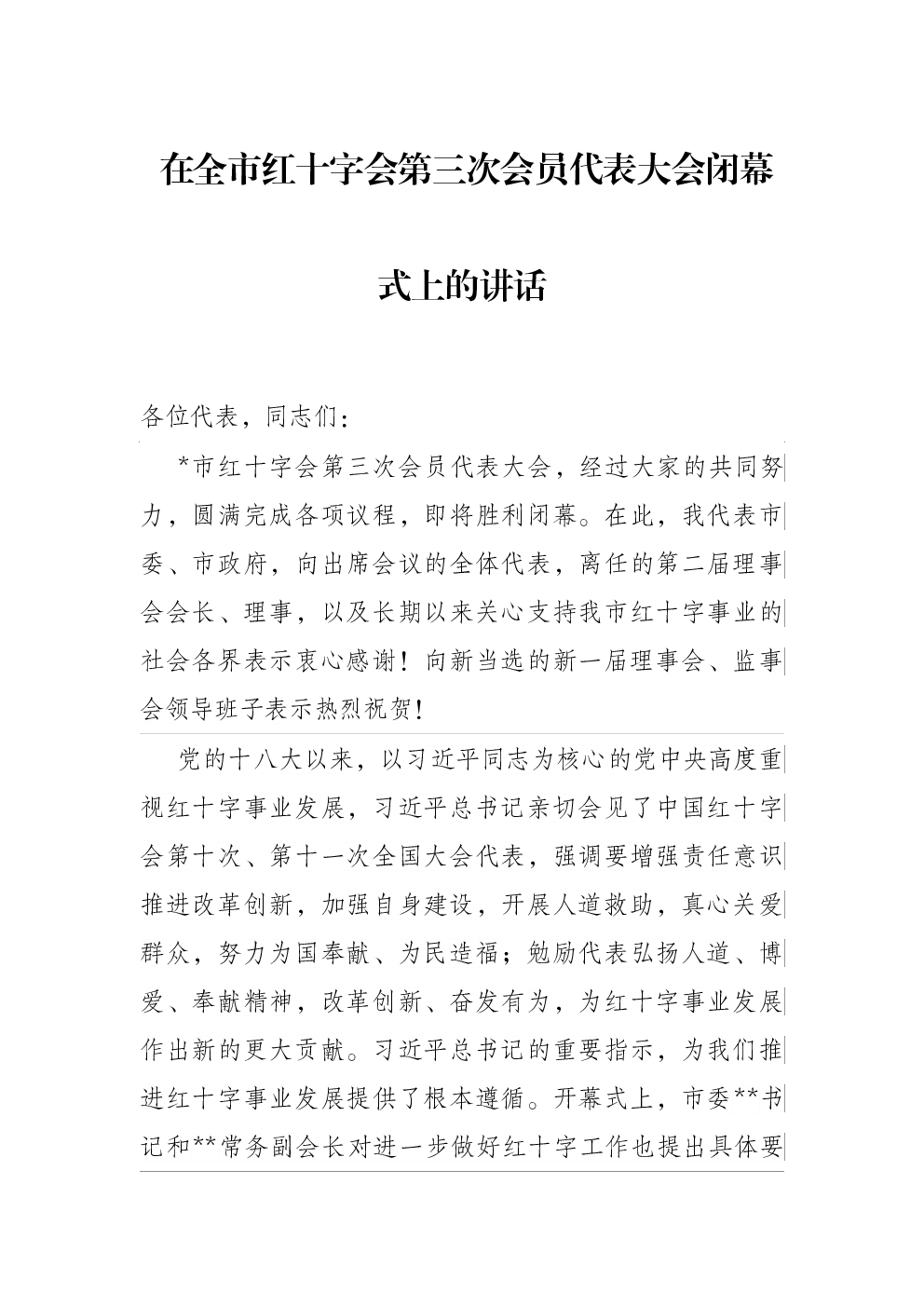 在全市红十字会第三次会员代表大会闭幕式上的讲话

各位代表，同志们：

*市红十字会第三次会员代表大会，经过大家的共同努力，圆满完成各项议程，即将胜利闭幕。在此，我代表市委、市政府，向出席会议的全体代表，离任的第二届理事会会长、理事，以及长期以来关心支持我市红十字事业的社会各界表示衷心感谢！向新当选的新一届理事会、监事会领导班子表示热烈祝贺！

党的十八大以来，以习近平同志为核心的党中央高度重视红十字事业发展，习近平总书记亲切会见了中国红十字会第十次、第十一次全国大会代表，强调要增强责任意识推进改革创新，加强自身建设，开展人道救助，真心关爱群众，努力为国奉献、为民造福；勉励代表弘扬人道、博爱、奉献精神，改革创新、奋发有为，为红十字事业发展作出新的更大贡献。习近平总书记的重要指示，为我们推进红十字事业发展提供了根本遵循。开幕式上，市委**书记和**常务副会长对进一步做好红十字工作也提出具体要